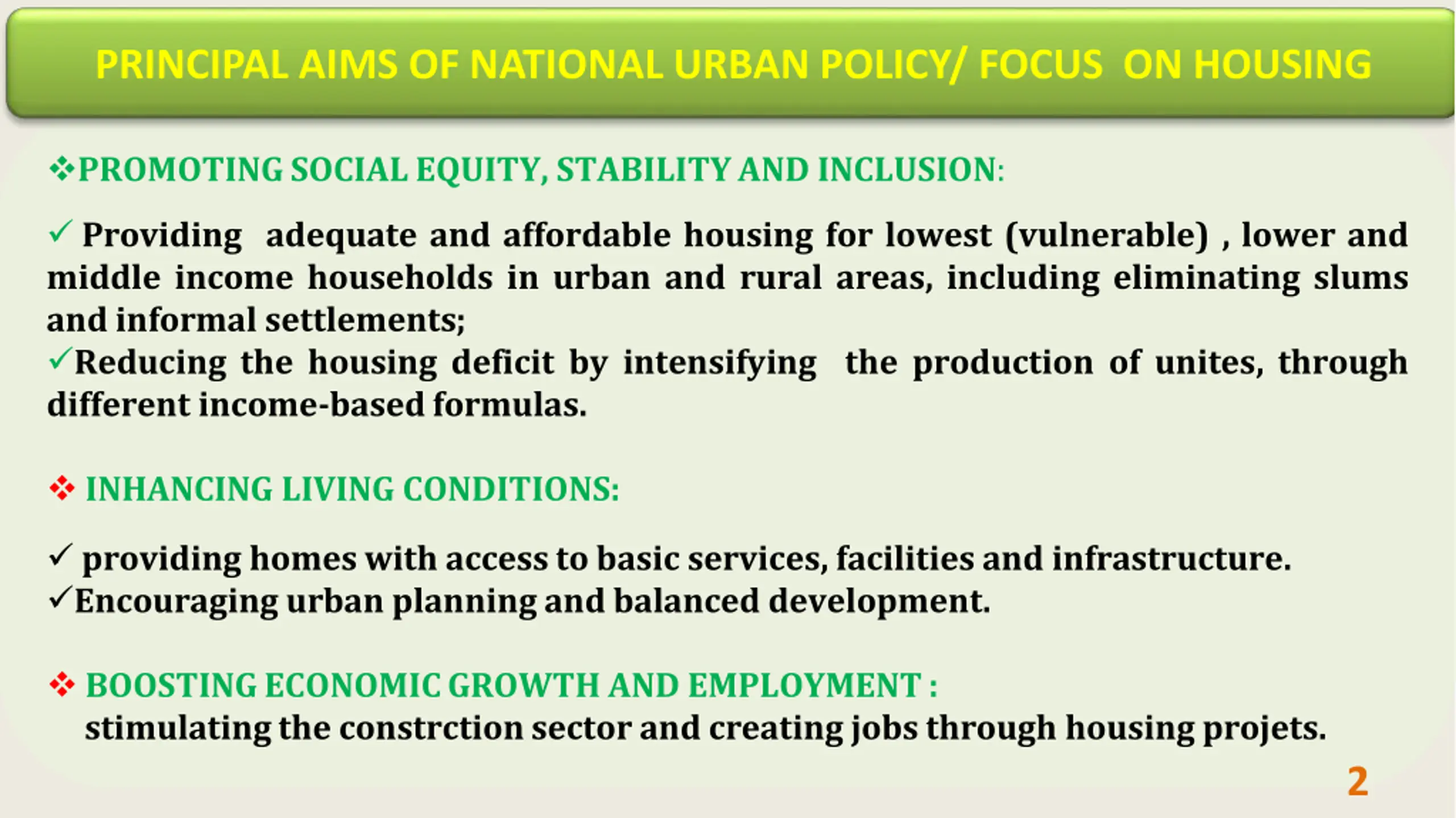 PRINCIPAL AIMS OF NATIONAL URBAN POLICY/ FOCUS ON HOUSING

❖PROMOTING SOCIAL EQUITY, STABILITY AND INCLUSION:

✓ Providing adequate and affordable housing for lowest (vulnerable) , lower and middle income households in urban and rural areas, including eliminating slums and informal settlements;
✓Reducing the housing deficit by intensifying the production of unites, through different income-based formulas.

❖ INHANCING LIVING CONDITIONS:

✓ providing homes with access to basic services, facilities and infrastructure.
✓Encouraging urban planning and balanced development.

❖ BOOSTING ECONOMIC GROWTH AND EMPLOYMENT :
stimulating the constrction sector and creating jobs through housing projets.

2